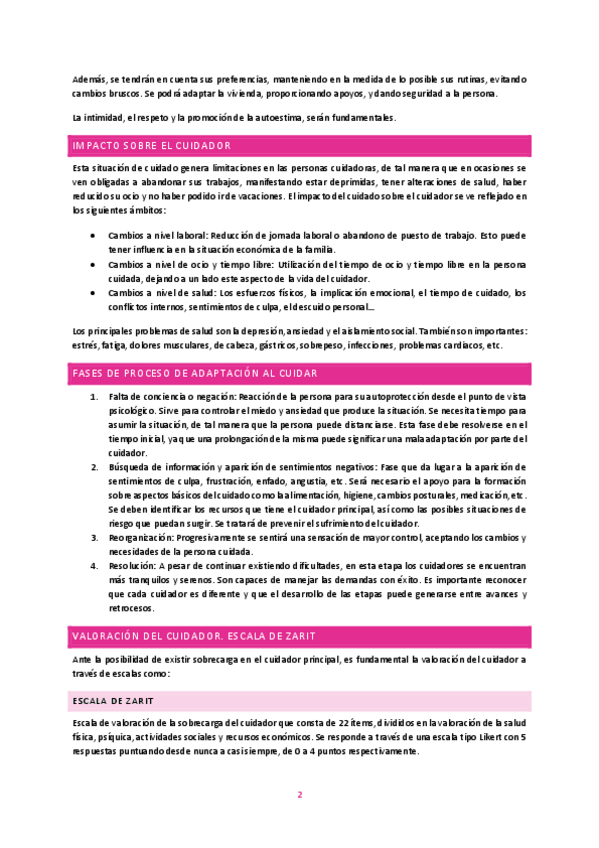 Además, se tendrán en cuenta sus preferencias, manteniendo en la medida de lo posible sus rutinas, evitando cambios bruscos. Se podrá adaptar la vivienda, proporcionando apoyos, y dando seguridad a la persona.

La intimidad, el respeto y la promoción de la autoestima, serán fundamentales.

IMPACTO SOBRE EL CUIDADOR

Esta situación de cuidado genera limitaciones en las personas cuidadoras, de tal manera que en ocasiones se ven obligadas a abandonar sus trabajos, manifestando estar deprimidas, tener alteraciones de salud, haber reducido su ocio y no haber podido ir de vacaciones. El impacto del cuidado sobre el cuidador se ve reflejado en los siguientes ámbitos:

• Cambios a nivel laboral: Reducción de jornada laboral o abandono de puesto de trabajo. Esto puede tener influencia en la situación económica de la familia.
• Cambios a nivel de ocio y tiempo libre: Utilización del tiempo de ocio y tiempo libre en la persona cuidada, dejando a un lado este aspecto de la vida del cuidador.
• Cambios a nivel de salud: Los esfuerzos físicos, la implicación emocional, el tiempo de cuidado, los conflictos internos, sentimientos de culpa, el descuido personal…

Los principales problemas de salud son la depresión, ansiedad y el aislamiento social. También son importantes: estrés, fatiga, dolores musculares, de cabeza, gástricos, sobrepeso, infecciones, problemas cardiacos, etc.

FASES DE PROCESO DE ADAPTACIÓN AL CUIDAR

1. Falta de conciencia o negación: Reacción de la persona para su autoprotección desde el punto de vista psicológico. Sirve para controlar el miedo y ansiedad que produce la situación. Se necesita tiempo para asumir la situación, de tal manera que la persona puede distanciarse. Esta fase debe resolverse en el tiempo inicial, ya que una prolongación de la misma puede significar una mala adaptación por parte del cuidador.
2. Búsqueda de información y aparición de sentimientos negativos: Fase que da lugar a la aparición de sentimientos de culpa, frustración, enfado, angustia, etc. Será necesario el apoyo para la formación sobre aspectos básicos del cuidado como la alimentación, higiene, cambios posturales, medicación, etc. Se deben identificar los recursos que tiene el cuidador principal, así como las posibles situaciones de riesgo que puedan surgir. Se tratará de prevenir el sufrimiento del cuidador.
3. Reorganización: Progresivamente se sentirá una sensación de mayor control, aceptando los cambios y necesidades de la persona cuidada.
4. Resolución: A pesar de continuar existiendo dificultades, en esta etapa los cuidadores se encuentran más tranquilos y serenos. Son capaces de manejar las demandas con éxito. Es importante reconocer que cada cuidador es diferente y que el desarrollo de las etapas puede generarse entre avances y retrocesos.

VALORACIÓN DEL CUIDADOR. ESCALA DE ZARIT

Ante la posibilidad de existir sobrecarga en el cuidador principal, es fundamental la valoración del cuidador a través de escalas como:

ESCALA DE ZARIT

Escala de valoración de la sobrecarga del cuidador que consta de 22 ítems, divididos en la valoración de la salud física, psíquica, actividades sociales y recursos económicos. Se responde a través de una escala tipo Likert con 5 respuestas puntuando desde nunca a casi siempre, de 0 a 4 puntos respectivamente.

2